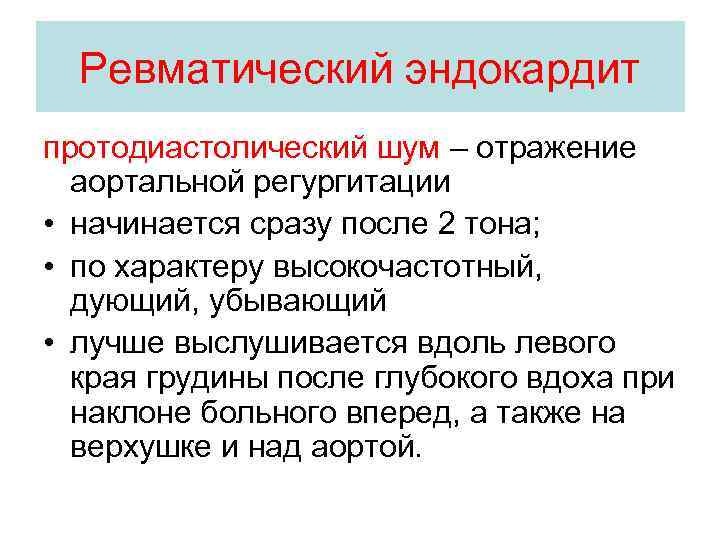 Ревматический эндокардит

протодиастолический шум – отражение аортальной регургитации

• начинается сразу после 2 тона;

• по характеру высокочастотный, дующий, убывающий

• лучше выслушивается вдоль левого края грудины после глубокого вдоха при наклоне больного вперед, а также на верхушке и над аортой.